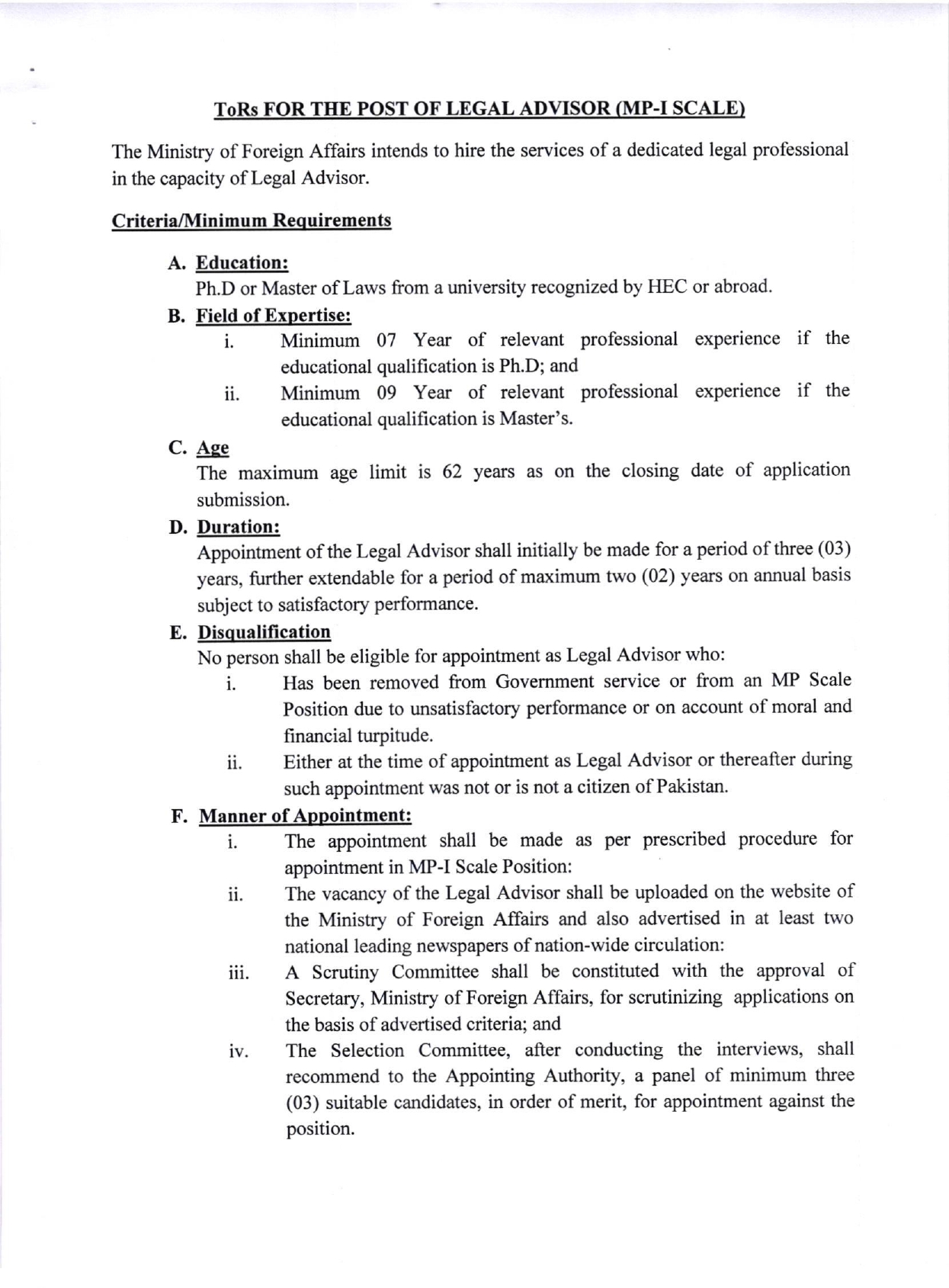 ToRs FOR THE POST OF LEGAL ADVISOR (MP-I SCALE)

The Ministry of Foreign Affairs intends to hire the services of a dedicated legal professional in the capacity of Legal Advisor.

Criteria/Minimum Requirements

A. Education:
Ph.D or Master of Laws from a university recognized by HEC or abroad.

B. Field of Expertise:
i. Minimum 07 Year of relevant professional experience if the educational qualification is Ph.D; and
ii. Minimum 09 Year of relevant professional experience if the educational qualification is Master's.

C. Age
The maximum age limit is 62 years as on the closing date of application submission.

D. Duration:
Appointment of the Legal Advisor shall initially be made for a period of three (03) years, further extendable for a period of maximum two (02) years on annual basis subject to satisfactory performance.

E. Disqualification
No person shall be eligible for appointment as Legal Advisor who:
i. Has been removed from Government service or from an MP Scale Position due to unsatisfactory performance or on account of moral and financial turpitude.
ii. Either at the time of appointment as Legal Advisor or thereafter during such appointment was not or is not a citizen of Pakistan.

F. Manner of Appointment:
i. The appointment shall be made as per prescribed procedure for appointment in MP-I Scale Position:
ii. The vacancy of the Legal Advisor shall be uploaded on the website of the Ministry of Foreign Affairs and also advertised in at least two national leading newspapers of nation-wide circulation:
iii. A Scrutiny Committee shall be constituted with the approval of Secretary, Ministry of Foreign Affairs, for scrutinizing applications on the basis of advertised criteria; and
iv. The Selection Committee, after conducting the interviews, shall recommend to the Appointing Authority, a panel of minimum three (03) suitable candidates, in order of merit, for appointment against the position.